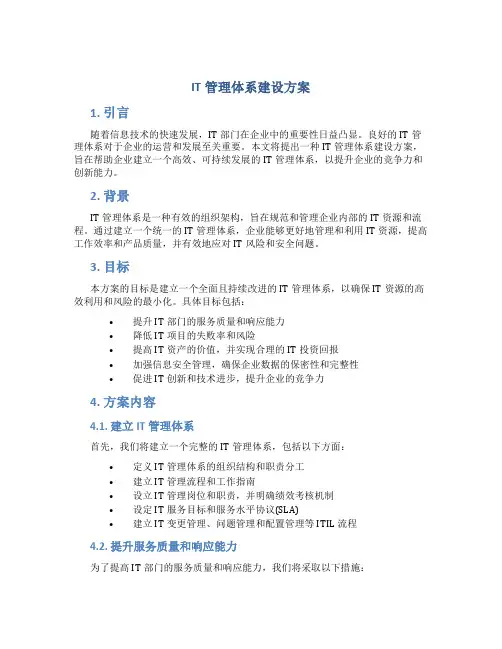 IT 管理体系建设方案

1. 引言

随着信息技术的快速发展，IT 部门在企业中的重要性日益凸显。良好的 IT 管理体系对于企业的运营和发展至关重要。本文将提出一种 IT 管理体系建设方案，旨在帮助企业建立一个高效、可持续发展的 IT 管理体系，以提升企业的竞争力和创新能力。

2. 背景

IT 管理体系是一种有效的组织架构，旨在规范和管理企业内部的 IT 资源和流程。通过建立一个统一的 IT 管理体系，企业能够更好地管理和利用 IT 资源，提高工作效率和产品质量，并有效地应对 IT 风险和安全问题。

3. 目标

本方案的目标是建立一个全面且持续改进的 IT 管理体系，以确保 IT 资源的高效利用和风险的最小化。具体目标包括：

• 提升 IT 部门的服务质量和响应能力
• 降低 IT 项目的失败率和风险
• 提高 IT 资产的价值，并实现合理的 IT 投资回报
• 加强信息安全管理，确保企业数据的保密性和完整性
• 促进 IT 创新和技术进步，提升企业的竞争力

4. 方案内容

4.1. 建立 IT 管理体系

首先，我们将建立一个完整的 IT 管理体系，包括以下方面：

• 定义 IT 管理体系的组织结构和职责分工
• 建立 IT 管理流程和工作指南
• 设立 IT 管理岗位和职责，并明确绩效考核机制
• 设定 IT 服务目标和服务水平协议(SLA)
• 建立 IT 变更管理、问题管理和配置管理等 ITIL 流程

4.2. 提升服务质量和响应能力

为了提高 IT 部门的服务质量和响应能力，我们将采取以下措施：